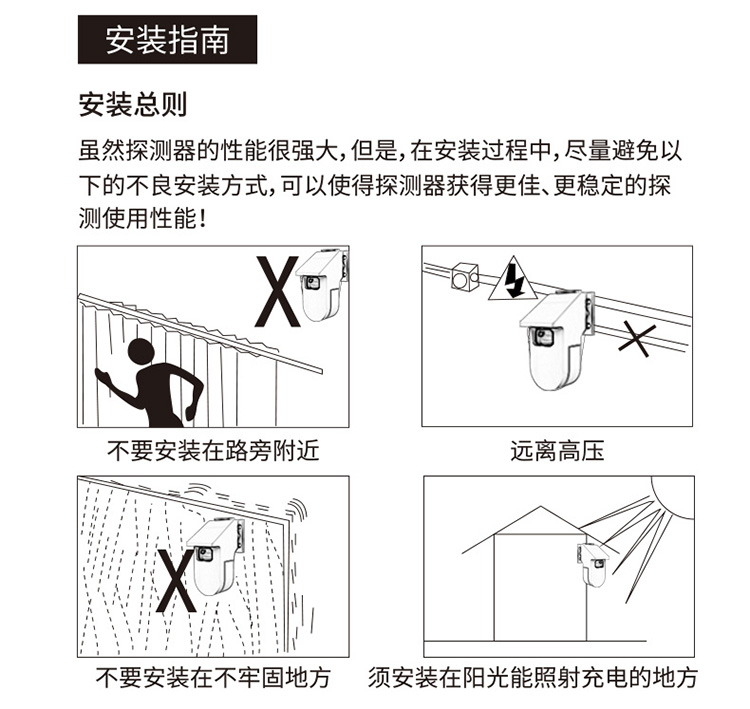 安装指南

安装总则

虽然探测器的性能很强大，但是，在安装过程中，尽量避免以下的不良安装方式，可以使得探测器获得更佳、更稳定的探测使用性能！

X

不要安装在路旁附近

远离高压

X

不要安装在不牢固地方

须安装在阳光能照射充电的地方